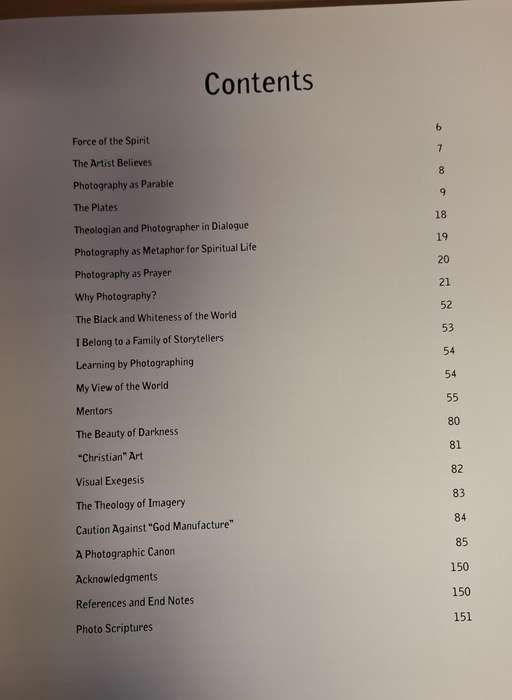 Contents

| | |
|---|---|
| Force of the Spirit | 6 |
| The Artist Believes | 7 |
| Photography as Parable | 8 |
| The Plates | 9 |
| Theologian and Photographer in Dialogue | 18 |
| Photography as Metaphor for Spiritual Life | 19 |
| Photography as Prayer | 20 |
| Why Photography? | 21 |
| The Black and Whiteness of the World | 52 |
| I Belong to a Family of Storytellers | 53 |
| Learning by Photographing | 54 |
| My View of the World | 54 |
| Mentors | 55 |
| The Beauty of Darkness | 80 |
| "Christian" Art | 81 |
| Visual Exegesis | 82 |
| The Theology of Imagery | 83 |
| Caution Against "God Manufacture" | 84 |
| A Photographic Canon | 85 |
| Acknowledgments | 150 |
| References and End Notes | 150 |
| Photo Scriptures | 151 |